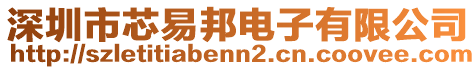 深圳市芯易邦电子有限公司
http://szletitiabenn2.cn.coovee.com